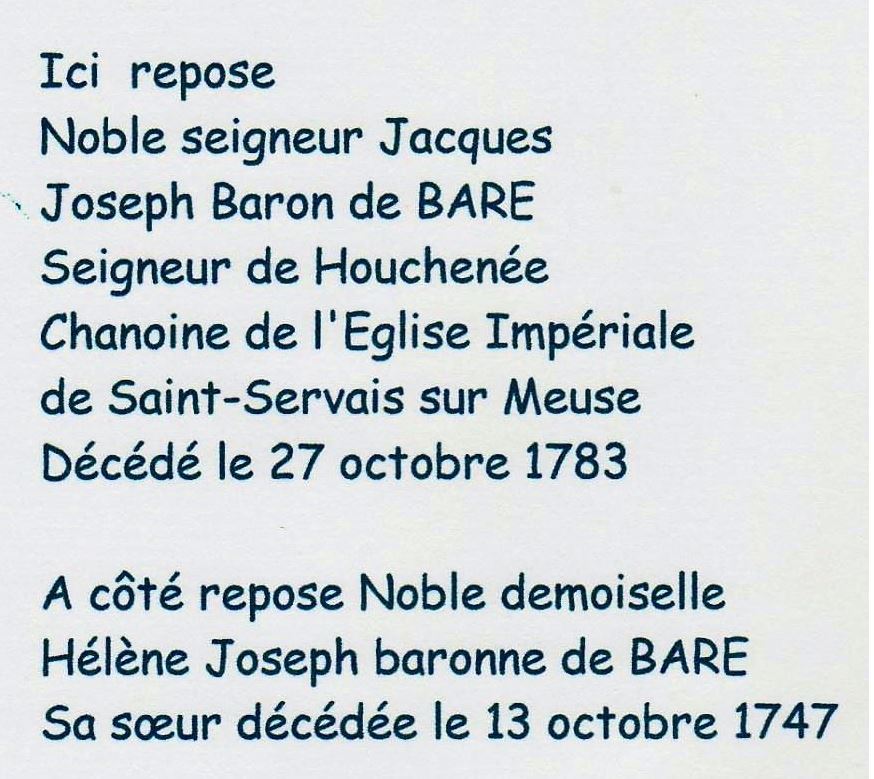 Ici repose
Noble seigneur Jacques
Joseph Baron de BARE
Seigneur de Houchenée
Chanoine de l'Eglise Impériale
de Saint-Servais sur Meuse
Décédé le 27 octobre 1783

A côté repose Noble demoiselle
Hélène Joseph baronne de BARE
Sa sœur décédée le 13 octobre 1747